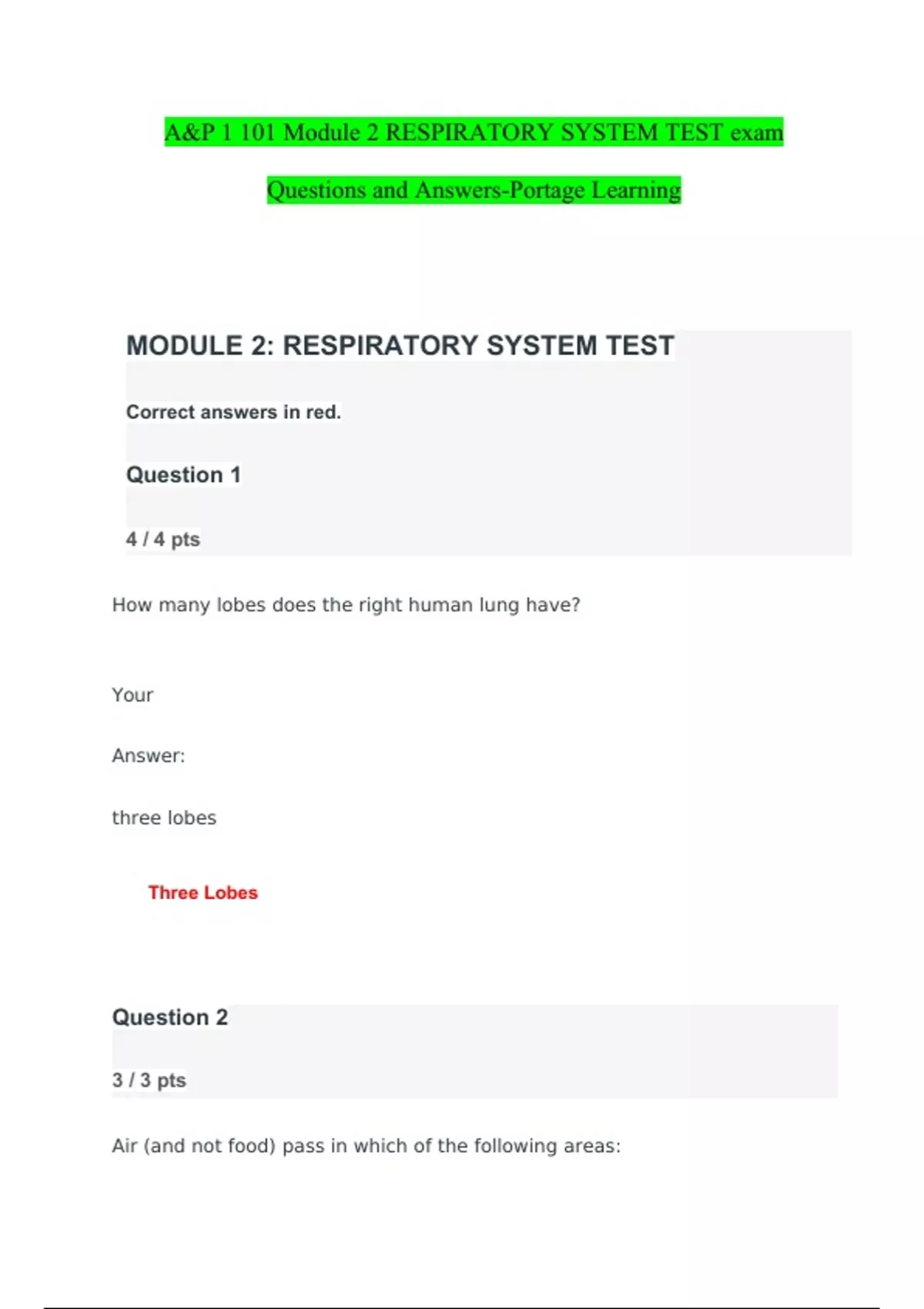 A&P 1 101 Module 2 RESPIRATORY SYSTEM TEST exam Questions and Answers-Portage Learning

MODULE 2: RESPIRATORY SYSTEM TEST

Correct answers in red.

Question 1

4 / 4 pts

How many lobes does the right human lung have?

Your

Answer:

three lobes

Three Lobes

Question 2

3 / 3 pts

Air (and not food) pass in which of the following areas: